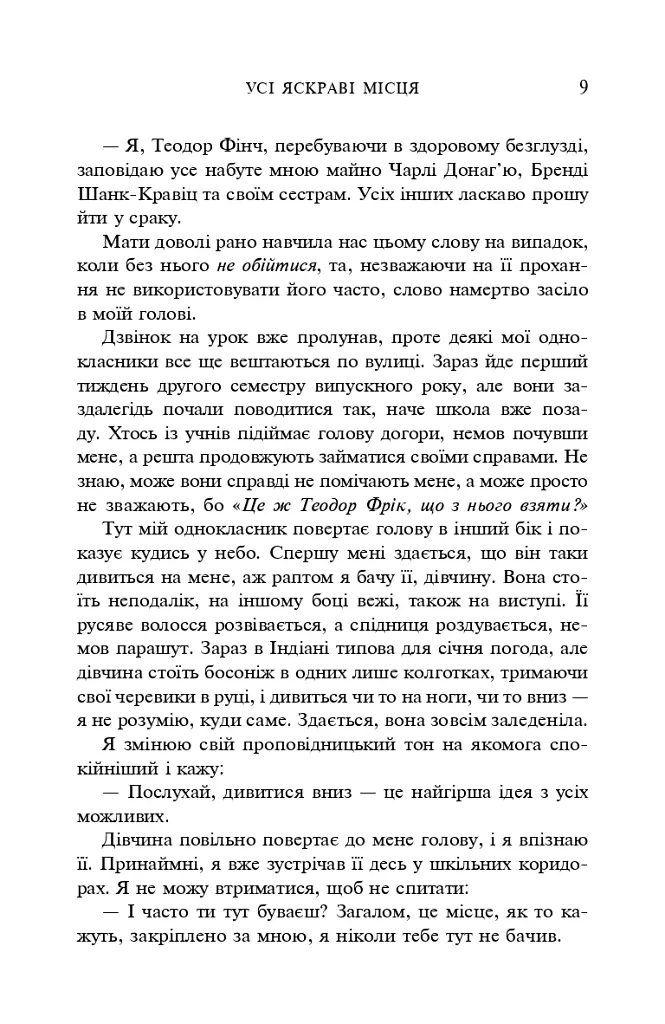 УСІ ЯСКРАВІ МІСЦЯ 9

— Я, Теодор Фінч, перебуваючи в здоровому безглузді, заповідаю усе набуте мною майно Чарлі Донаг'ю, Бренді Шанк-Кравіц та своїм сестрам. Усіх інших ласкаво прошу йти у сраку.

Мати доволі рано навчила нас цьому слову на випадок, коли без нього не обійтися, та, незважаючи на її прохання не використовувати його часто, слово намертво засіло в моїй голові.

Дзвінок на урок вже пролунав, проте деякі мої однокласники все ще вештаються по вулиці. Зараз йде перший тиждень другого семестру випускного року, але вони заздалегідь почали поводитися так, наче школа вже позаду. Хтось із учнів підіймає голову догори, немов почувши мене, а решта продовжують займатися своїми справами. Не знаю, може вони справді не помічають мене, а може просто не зважають, бо «Це ж Теодор Фрік, що з нього взяти?»

Тут мій однокласник повертає голову в інший бік і показує кудись у небо. Спершу мені здається, що він таки дивиться на мене, аж раптом я бачу її, дівчину. Вона стоїть неподалік, на іншому боці вежі, також на виступі. Її русяве волосся розвівається, а спідниця роздувається, немов парашут. Зараз в Індіані типова для січня погода, але дівчина стоїть босоніж в одних лише колготках, тримаючи свої черевики в руці, і дивиться чи то на ноги, чи то вниз — я не розумію, куди саме. Здається, вона зовсім заледеніла.

Я змінюю свій проповідницький тон на якомога спокійніший і кажу:

— Послухай, дивитися вниз — це найгірша ідея з усіх можливих.

Дівчина повільно повертає до мене голову, і я впізнаю її. Принаймні, я вже зустрічав її десь у шкільних коридорах. Я не можу втриматися, щоб не спитати:

— І часто ти тут буваєш? Загалом, це місце, як то кажуть, закріплено за мною, я ніколи тебе тут не бачив.